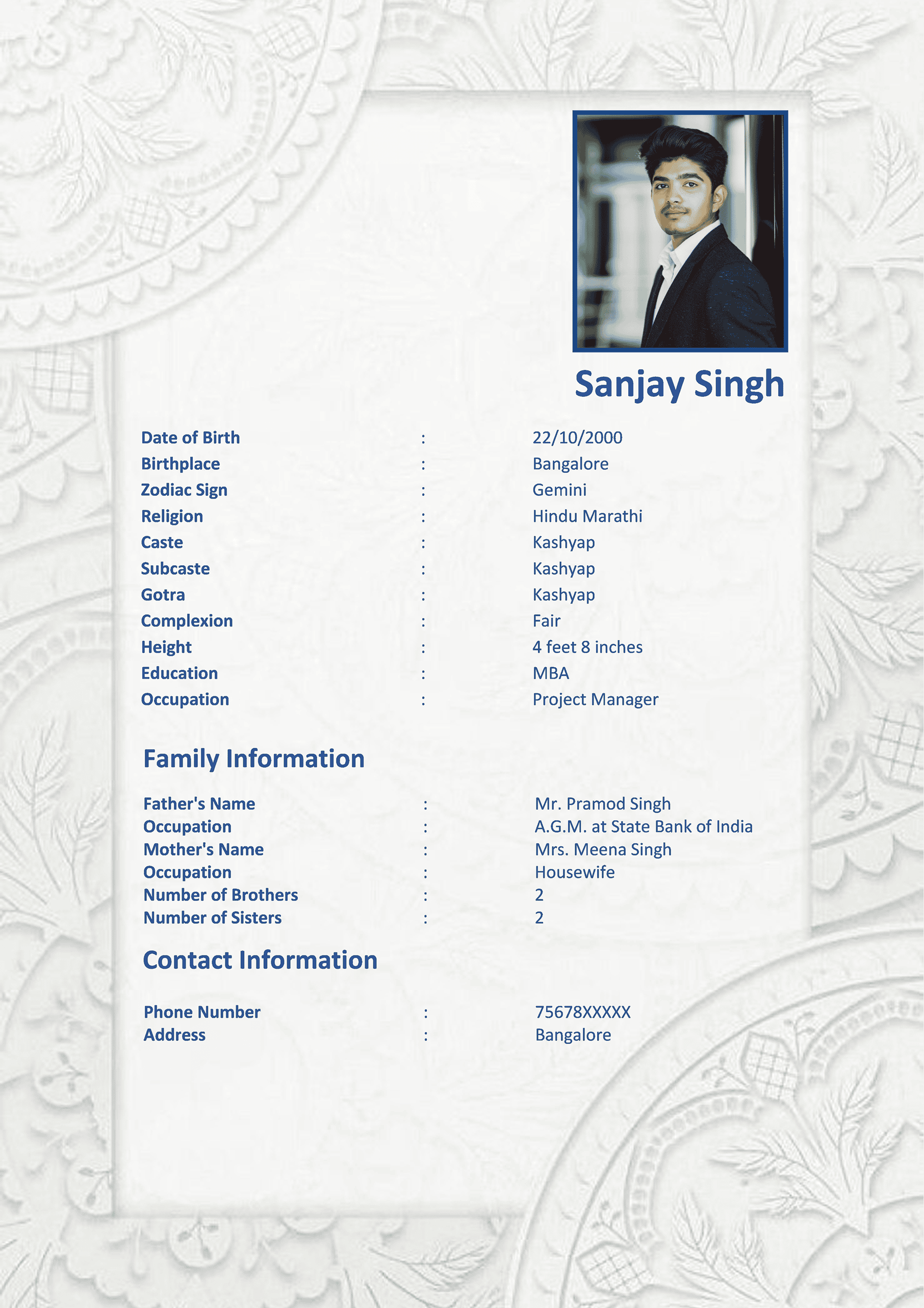 Sanjay Singh

Date of Birth : 22/10/2000
Birthplace : Bangalore
Zodiac Sign : Gemini
Religion : Hindu Marathi
Caste : Kashyap
Subcaste : Kashyap
Gotra : Kashyap
Complexion : Fair
Height : 4 feet 8 inches
Education : MBA
Occupation : Project Manager

Family Information

Father's Name : Mr. Pramod Singh
Occupation : A.G.M. at State Bank of India
Mother's Name : Mrs. Meena Singh
Occupation : Housewife
Number of Brothers : 2
Number of Sisters : 2

Contact Information

Phone Number : 75678XXXXX
Address : Bangalore